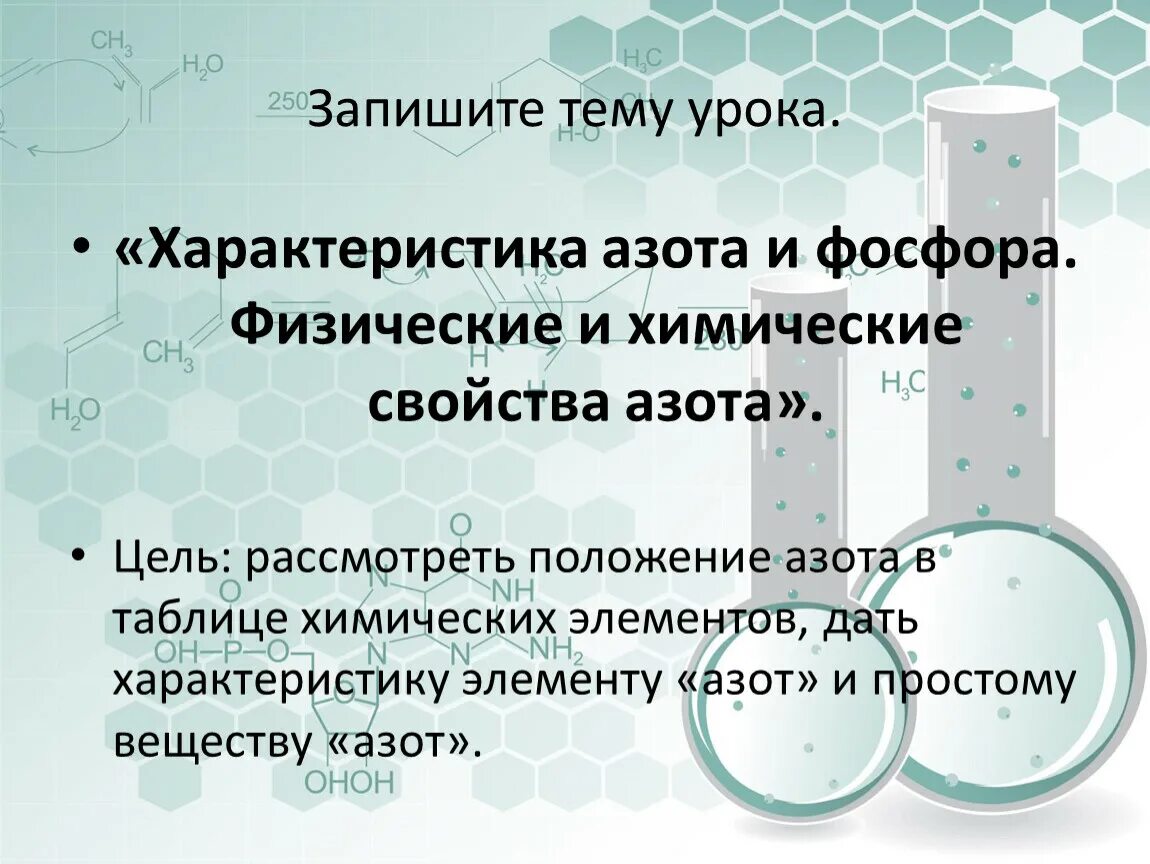 Запишите тему урока.

• «Характеристика азота и фосфора. Физические и химические свойства азота».

• Цель: рассмотреть положение азота в таблице химических элементов, дать характеристику элементу «азот» и простому веществу «азот».